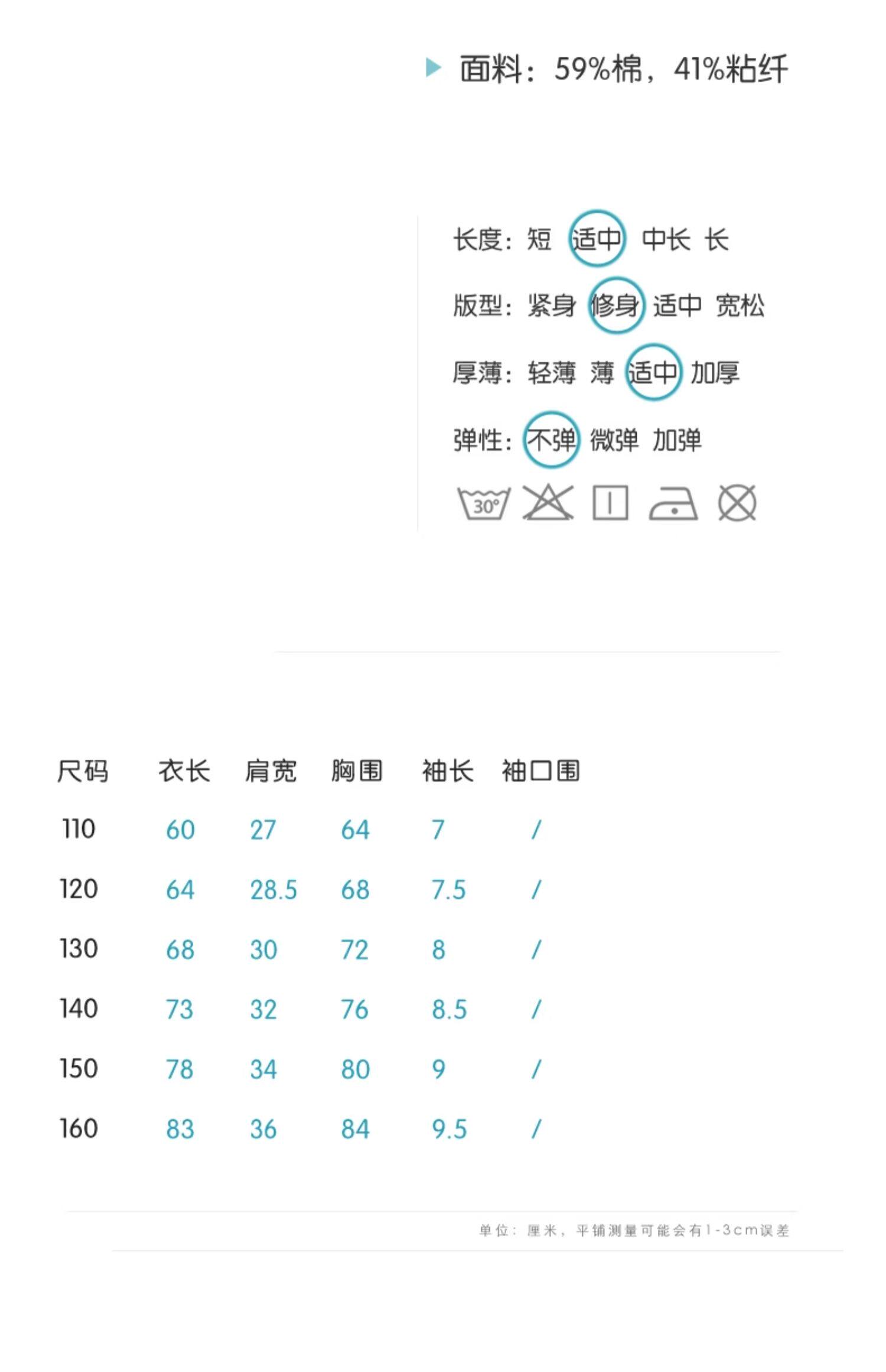 面料：59%棉，41%粘纤

长度：短 适中 中长 长

版型：紧身 修身 适中 宽松

厚薄：轻薄 薄 适中 加厚

弹性：不弹 微弹 加弹

30°

| 尺码 | 衣长 | 肩宽 | 胸围 | 袖长 | 袖口围 |
|---|---|---|---|---|---|
| 110 | 60 | 27 | 64 | 7 | / |
| 120 | 64 | 28.5 | 68 | 7.5 | / |
| 130 | 68 | 30 | 72 | 8 | / |
| 140 | 73 | 32 | 76 | 8.5 | / |
| 150 | 78 | 34 | 80 | 9 | / |
| 160 | 83 | 36 | 84 | 9.5 | / |

单位：厘米，平铺测量可能会有1-3cm误差